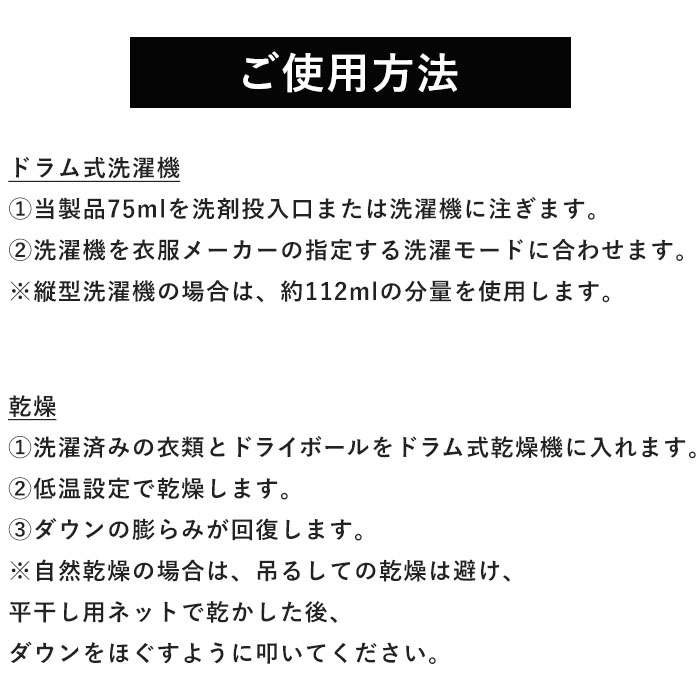 ご使用方法

ドラム式洗濯機
①当製品75mlを洗剤投入口または洗濯機に注ぎます。
②洗濯機を衣服メーカーの指定する洗濯モードに合わせます。
※縦型洗濯機の場合は、約112mlの分量を使用します。

乾燥
①洗濯済みの衣類とドライボールをドラム式乾燥機に入れます。
②低温設定で乾燥します。
③ダウンの膨らみが回復します。
※自然乾燥の場合は、吊るしての乾燥は避け、
平干し用ネットで乾かした後、
ダウンをほぐすように叩いてください。